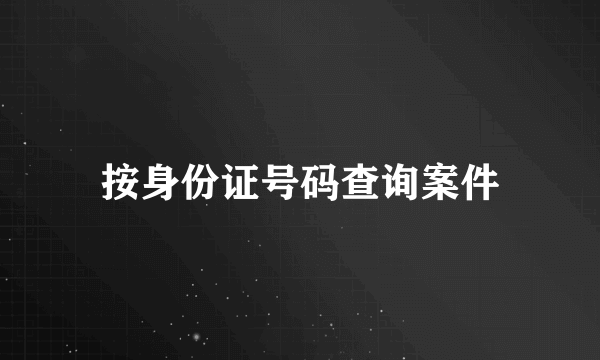 按身份证号码查询案件